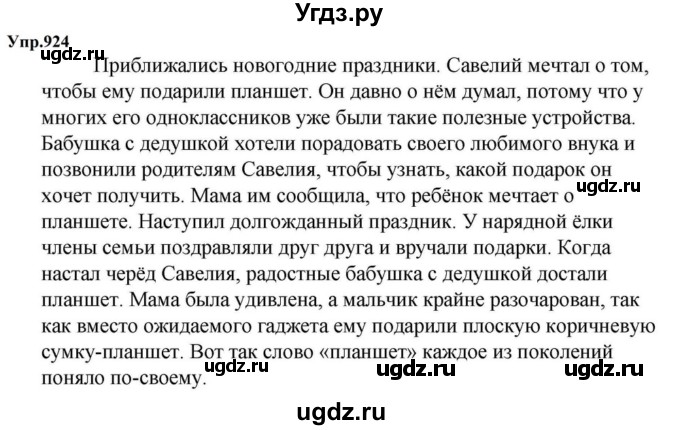 Угдз.ру

Упр.924

ugdz.ru

Приближались новогодние праздники. Савелий мечтал о том, чтобы ему подарили планшет. Он давно о нём думал, потому что у многих его одноклассников уже были такие полезные устройства. Бабушка с дедушкой хотели порадовать своего любимого внука и позвонили родителям Савелия, чтобы узнать, какой подарок он хочет получить. Мама им сообщила, что ребёнок мечтает о планшете. Наступил долгожданный праздник. У нарядной ёлки члены семьи поздравляли друг друга и вручали подарки. Когда настал черёд Савелия, радостные бабушка с дедушкой достали планшет. Мама была удивлена, а мальчик крайне разочарован, так как вместо ожидаемого гаджета ему подарили плоскую коричневую сумку-планшет. Вот так слово «планшет» каждое из поколений поняло по-своему.

ugdz.ru

ugdz.ru ugdz.ru ugdz.ru

ugdz.ru